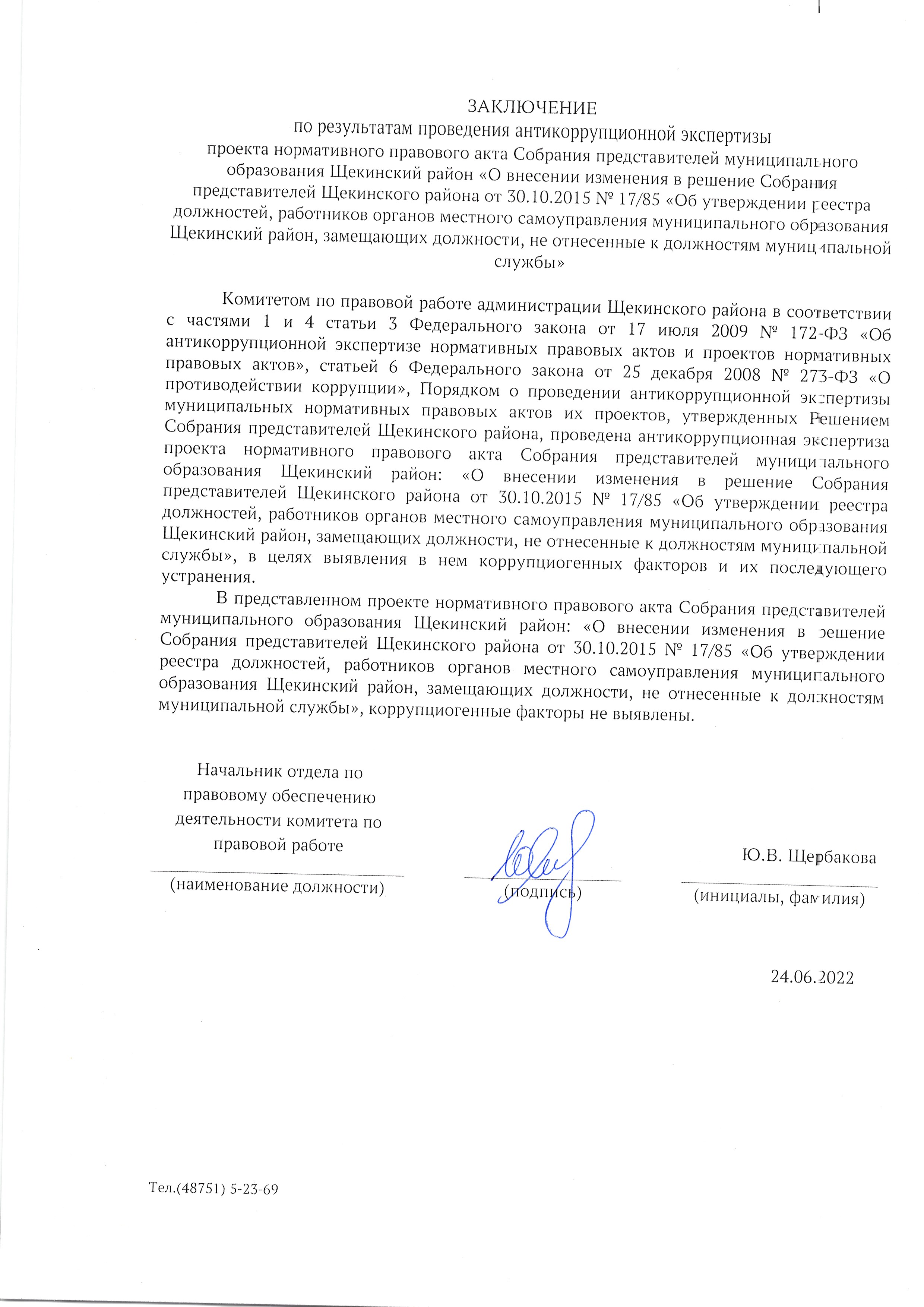 ЗАКЛЮЧЕНИЕ
по результатам проведения антикоррупционной экспертизы
проекта нормативного правового акта Собрания представителей муниципального образования Щекинский район «О внесении изменения в решение Собрания представителей Щекинского района от 30.10.2015 № 17/85 «Об утверждении реестра должностей, работников органов местного самоуправления муниципального образования Щекинский район, замещающих должности, не отнесенные к должностям муниципальной службы»

Комитетом по правовой работе администрации Щекинского района в соответствии с частями 1 и 4 статьи 3 Федерального закона от 17 июля 2009 № 172-ФЗ «Об антикоррупционной экспертизе нормативных правовых актов и проектов нормативных правовых актов», статьей 6 Федерального закона от 25 декабря 2008 № 273-ФЗ «О противодействии коррупции», Порядком о проведении антикоррупционной экспертизы муниципальных нормативных правовых актов их проектов, утвержденных Решением Собрания представителей Щекинского района, проведена антикоррупционная экспертиза проекта нормативного правового акта Собрания представителей муниципального образования Щекинский район: «О внесении изменения в решение Собрания представителей Щекинского района от 30.10.2015 № 17/85 «Об утверждении реестра должностей, работников органов местного самоуправления муниципального образования Щекинский район, замещающих должности, не отнесенные к должностям муниципальной службы», в целях выявления в нем коррупциогенных факторов и их последующего устранения.

В представленном проекте нормативного правового акта Собрания представителей муниципального образования Щекинский район: «О внесении изменения в решение Собрания представителей Щекинского района от 30.10.2015 № 17/85 «Об утверждении реестра должностей, работников органов местного самоуправления муниципального образования Щекинский район, замещающих должности, не отнесенные к должностям муниципальной службы», коррупциогенные факторы не выявлены.

Начальник отдела по правовому обеспечению деятельности комитета по правовой работе
(наименование должности)

(подпись)

Ю.В. Щербакова
(инициалы, фамилия)

24.06.2022

Тел.(48751) 5-23-69